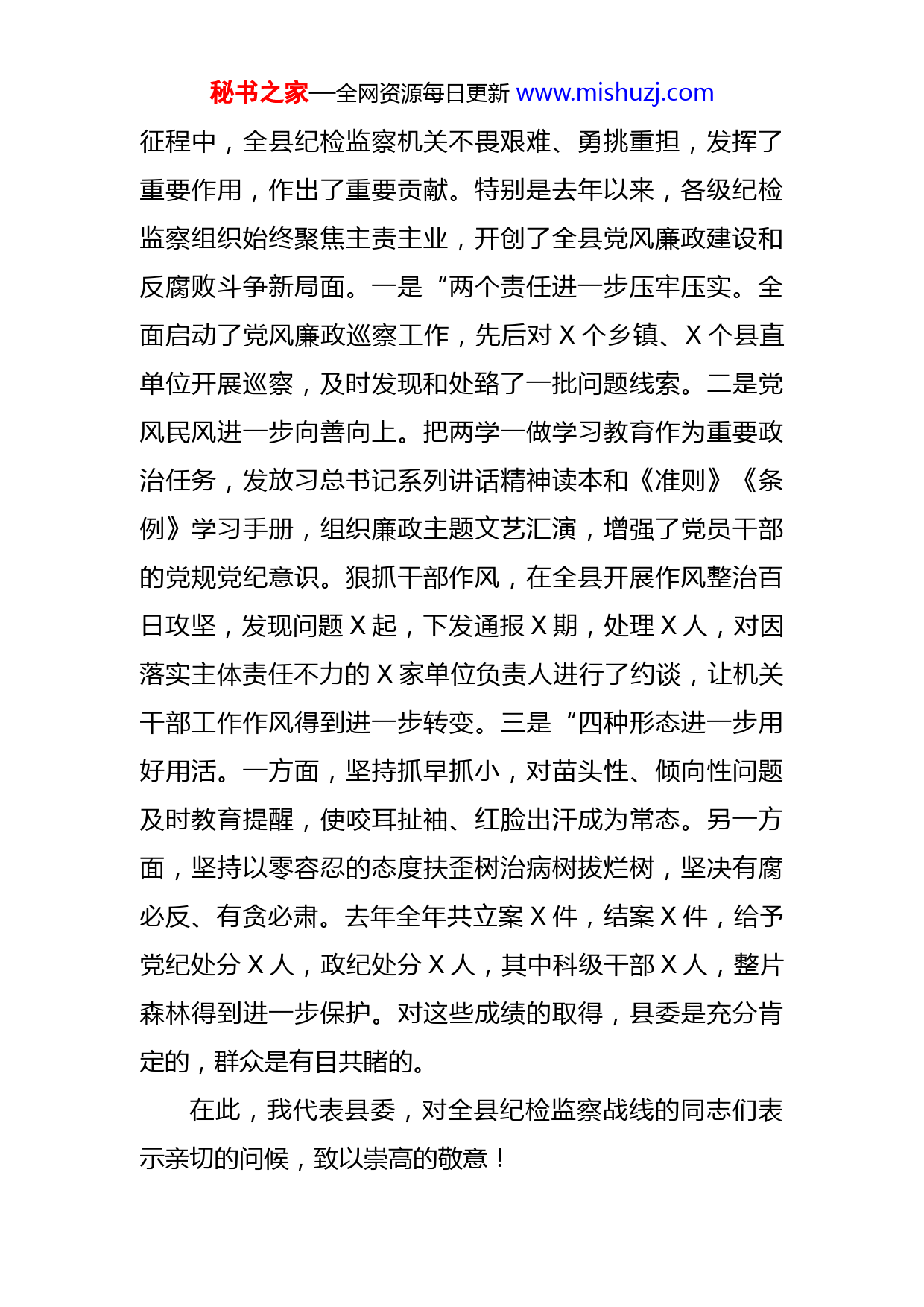 秘书之家—全网资源每日更新 www.mishuzj.com

征程中，全县纪检监察机关不畏艰难、勇挑重担，发挥了重要作用，作出了重要贡献。特别是去年以来，各级纪检监察组织始终聚焦主责主业，开创了全县党风廉政建设和反腐败斗争新局面。一是“两个责任进一步压牢压实。全面启动了党风廉政巡察工作，先后对 X 个乡镇、X 个县直单位开展巡察，及时发现和处臵了一批问题线索。二是党风民风进一步向善向上。把两学一做学习教育作为重要政治任务，发放习总书记系列讲话精神读本和《准则》《条例》学习手册，组织廉政主题文艺汇演，增强了党员干部的党规党纪意识。狠抓干部作风，在全县开展作风整治百日攻坚，发现问题 X 起，下发通报 X 期，处理 X 人，对因落实主体责任不力的 X 家单位负责人进行了约谈，让机关干部工作作风得到进一步转变。三是“四种形态进一步用好用活。一方面，坚持抓早抓小，对苗头性、倾向性问题及时教育提醒，使咬耳扯袖、红脸出汗成为常态。另一方面，坚持以零容忍的态度扶歪树治病树拔烂树，坚决有腐必反、有贪必肃。去年全年共立案 X 件，结案 X 件，给予党纪处分 X 人，政纪处分 X 人，其中科级干部 X 人，整片森林得到进一步保护。对这些成绩的取得，县委是充分肯定的，群众是有目共睹的。

在此，我代表县委，对全县纪检监察战线的同志们表示亲切的问候，致以崇高的敬意！